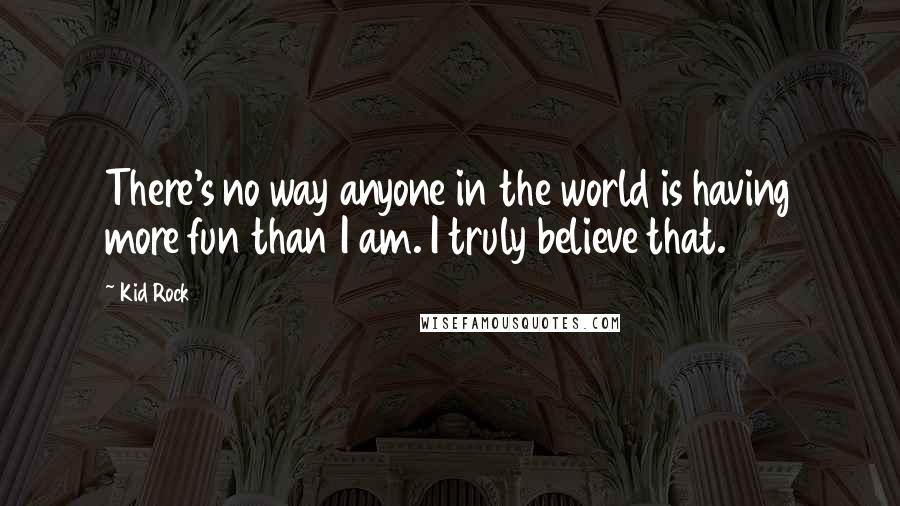 There's no way anyone in the world is having more fun than I am. I truly believe that.

~ Kid Rock

WISEFAMOUSQUOTES.COM